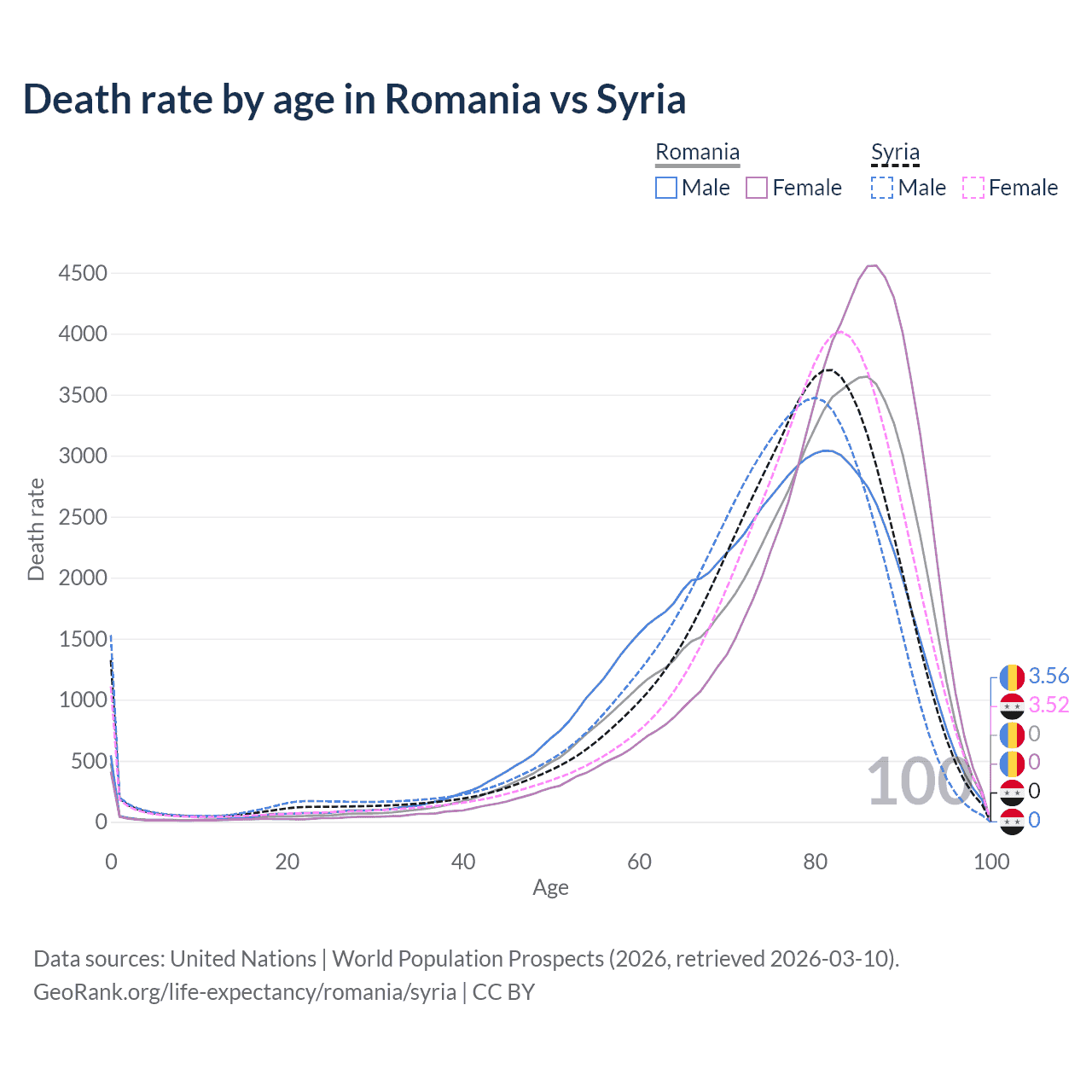 Death rate by age in Romania vs Syria

Romania
Male
Female

Syria
Male
Female

Death rate

4500
4000
3500
3000
2500
2000
1500
1000
500
0

0
20
40
60
80
100

Age

100

3.56
3.52
0
0
0
0

Data sources: United Nations | World Population Prospects (2026, retrieved 2026-03-10).
GeoRank.org/life-expectancy/romania/syria | CC BY